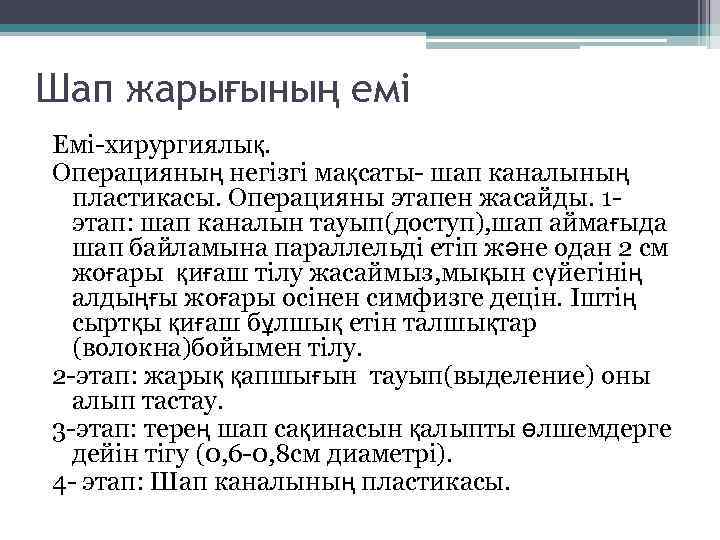 Шап жарығының емі

Емі-хирургиялық.

Операцияның негізгі мақсаты- шап каналының пластикасы. Операцияны этапен жасайды. 1-этап: шап каналын тауып(доступ),шап аймағыда шап байламына параллельді етіп және одан 2 см жоғары қиғаш тілу жасаймыз,мықын сүйегінің алдыңғы жоғары осінен симфизге децін. Іштің сыртқы қиғаш бұлшық етін талшықтар (волокна)бойымен тілу.

2-этап: жарық қапшығын тауып(выделение) оны алып тастау.

3-этап: терең шап сақинасын қалыпты өлшемдерге дейін тігу (0,6-0,8см диаметрі).

4- этап: Шап каналының пластикасы.